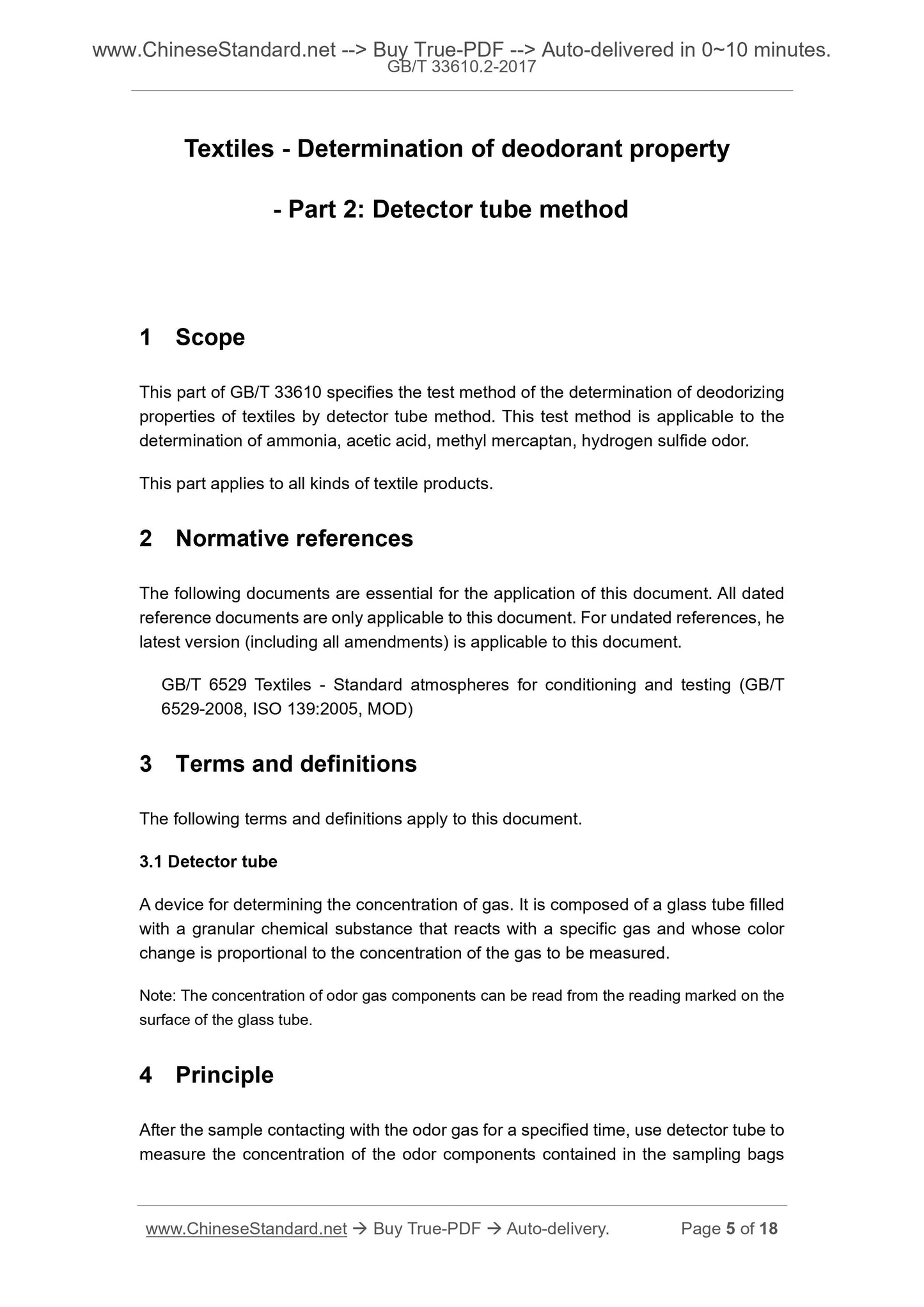 www.ChineseStandard.net --> Buy True-PDF --> Auto-delivered in 0~10 minutes.
GB/T 33610.2-2017

Textiles - Determination of deodorant property

- Part 2: Detector tube method

1 Scope

This part of GB/T 33610 specifies the test method of the determination of deodorizing properties of textiles by detector tube method. This test method is applicable to the determination of ammonia, acetic acid, methyl mercaptan, hydrogen sulfide odor.

This part applies to all kinds of textile products.

2 Normative references

The following documents are essential for the application of this document. All dated reference documents are only applicable to this document. For undated references, he latest version (including all amendments) is applicable to this document.

GB/T 6529 Textiles - Standard atmospheres for conditioning and testing (GB/T 6529-2008, ISO 139:2005, MOD)

3 Terms and definitions

The following terms and definitions apply to this document.

3.1 Detector tube

A device for determining the concentration of gas. It is composed of a glass tube filled with a granular chemical substance that reacts with a specific gas and whose color change is proportional to the concentration of the gas to be measured.

Note: The concentration of odor gas components can be read from the reading marked on the surface of the glass tube.

4 Principle

After the sample contacting with the odor gas for a specified time, use detector tube to measure the concentration of the odor components contained in the sampling bags

www.ChineseStandard.net → Buy True-PDF → Auto-delivery. Page 5 of 18